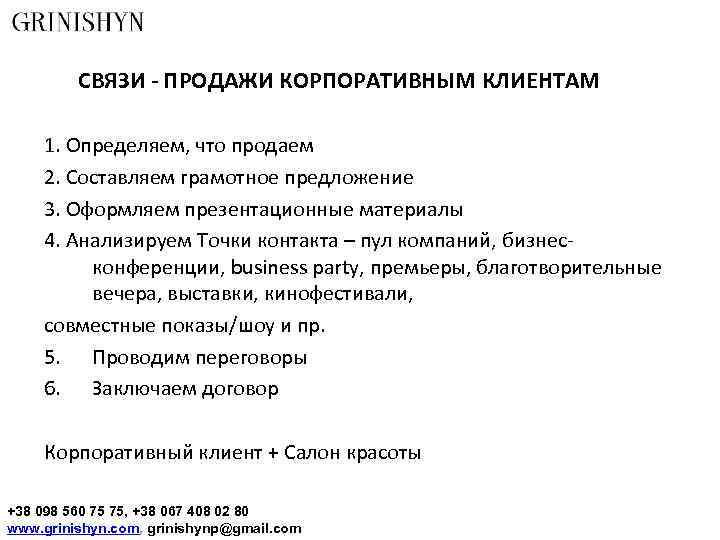 GRINISHYN

СВЯЗИ - ПРОДАЖИ КОРПОРАТИВНЫМ КЛИЕНТАМ

1. Определяем, что продаем
2. Составляем грамотное предложение
3. Оформляем презентационные материалы
4. Анализируем Точки контакта – пул компаний, бизнес-конференции, business party, премьеры, благотворительные вечера, выставки, кинофестивали,
совместные показы/шоу и пр.
5. Проводим переговоры
6. Заключаем договор

Корпоративный клиент + Салон красоты

+38 098 560 75 75, +38 067 408 02 80
www.grinishyn.com, grinishynp@gmail.com